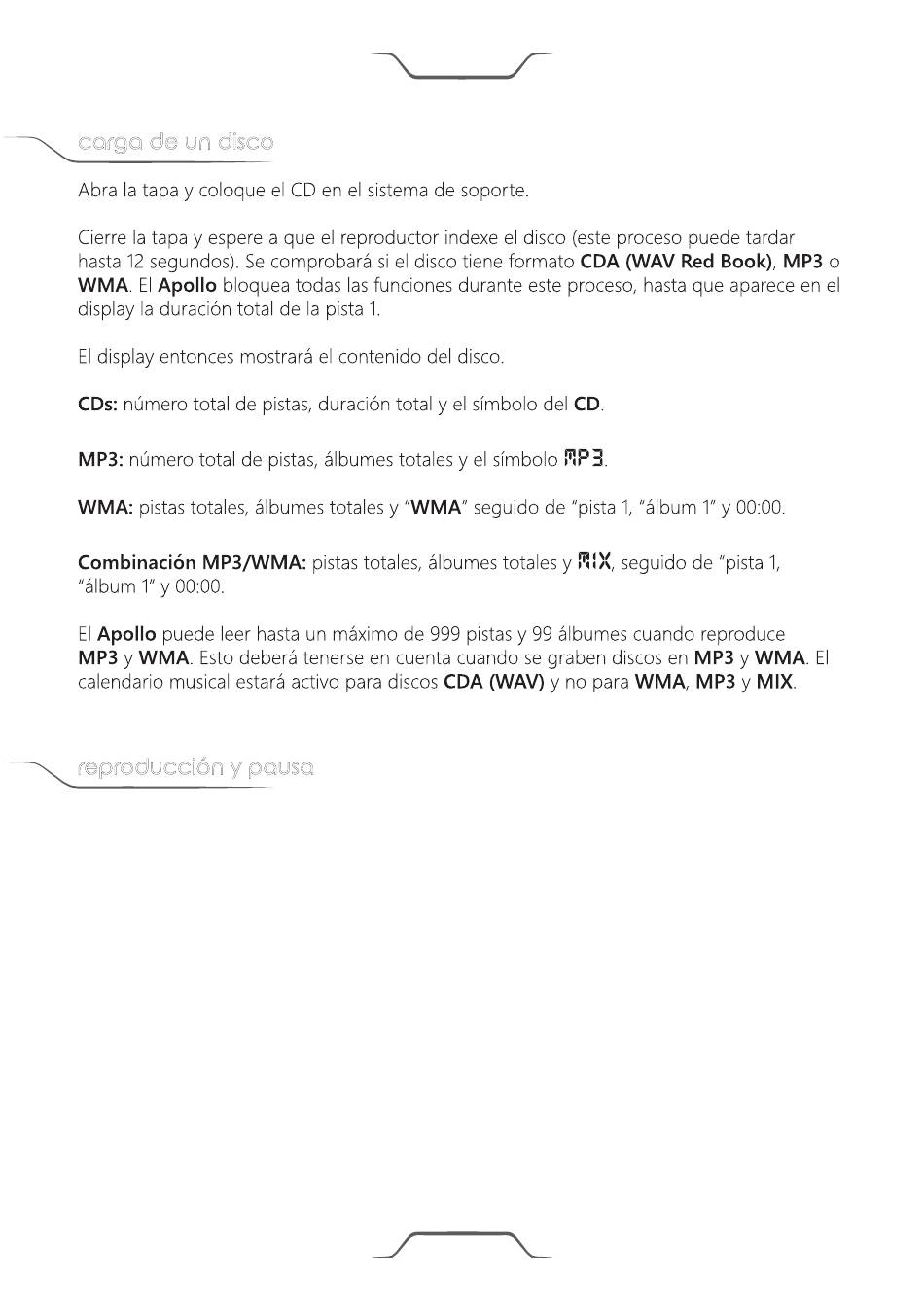 carga de un disco

Abra la tapa y coloque el CD en el sistema de soporte.

Cierre la tapa y espere a que el reproductor indexe el disco (este proceso puede tardar hasta 12 segundos). Se comprobará si el disco tiene formato CDA (WAV Red Book), MP3 o WMA. El Apollo bloquea todas las funciones durante este proceso, hasta que aparece en el display la duración total de la pista 1.

El display entonces mostrará el contenido del disco.

CDs: número total de pistas, duración total y el símbolo del CD.

MP3: número total de pistas, álbumes totales y el símbolo MP3.

WMA: pistas totales, álbumes totales y "WMA" seguido de "pista 1, "álbum 1" y 00:00.

Combinación MP3/WMA: pistas totales, álbumes totales y MIX, seguido de "pista 1, "álbum 1" y 00:00.

El Apollo puede leer hasta un máximo de 999 pistas y 99 álbumes cuando reproduce MP3 y WMA. Esto deberá tenerse en cuenta cuando se graben discos en MP3 y WMA. El calendario musical estará activo para discos CDA (WAV) y no para WMA, MP3 y MIX.

reproducción y pausa